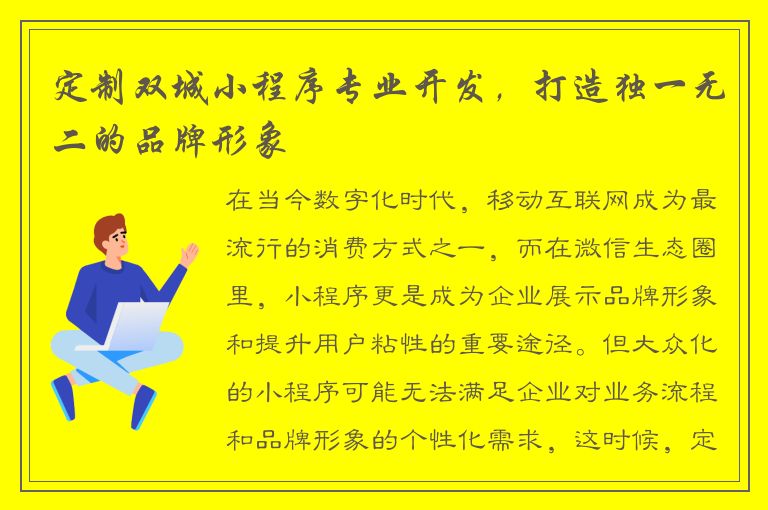 定制双城小程序专业开发，打造独一无二的品牌形象

在当今数字化时代，移动互联网成为最流行的消费方式之一，而在微信生态圈里，小程序更是成为企业展示品牌形象和提升用户粘性的重要途径。但大众化的小程序可能无法满足企业对业务流程和品牌形象的个性化需求，这时候，定